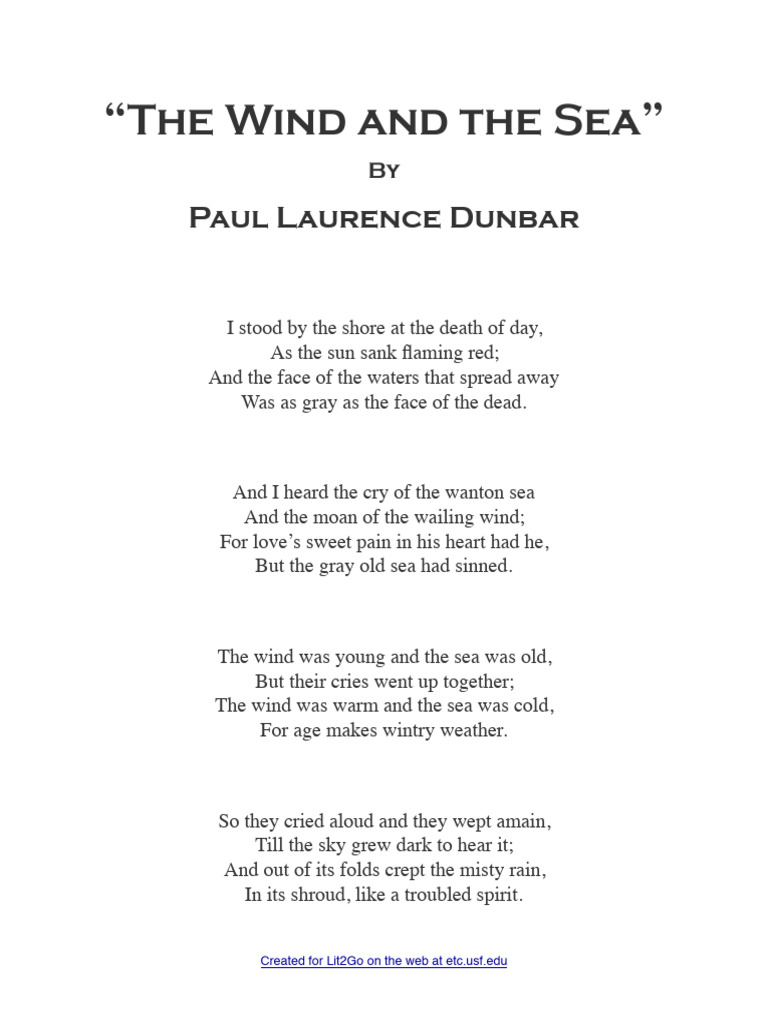 “The Wind and the Sea”

By

Paul Laurence Dunbar

I stood by the shore at the death of day,
As the sun sank flaming red;
And the face of the waters that spread away
Was as gray as the face of the dead.

And I heard the cry of the wanton sea
And the moan of the wailing wind;
For love’s sweet pain in his heart had he,
But the gray old sea had sinned.

The wind was young and the sea was old,
But their cries went up together;
The wind was warm and the sea was cold,
For age makes wintry weather.

So they cried aloud and they wept amain,
Till the sky grew dark to hear it;
And out of its folds crept the misty rain,
In its shroud, like a troubled spirit.

Created for Lit2Go on the web at etc.usf.edu